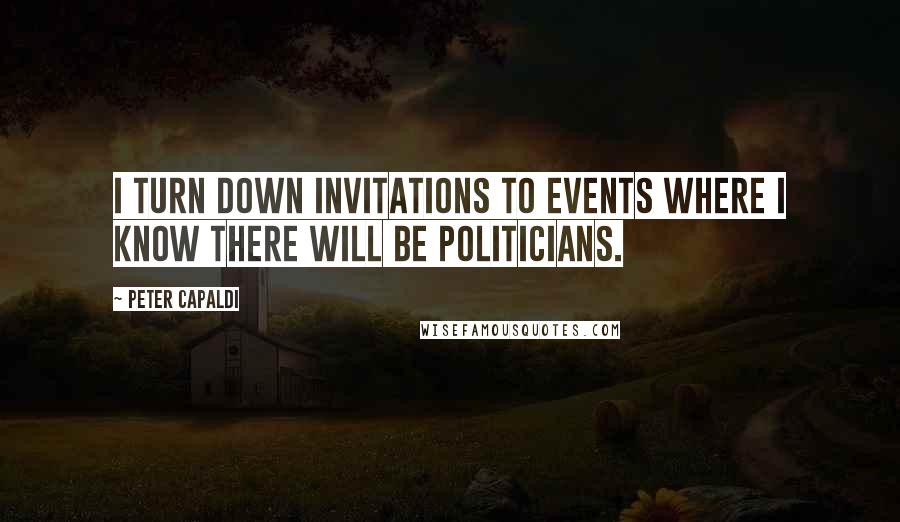 I TURN DOWN INVITATIONS TO EVENTS WHERE I KNOW THERE WILL BE POLITICIANS.

~ PETER CAPALDI

WISEFAMOUSQUOTES.COM